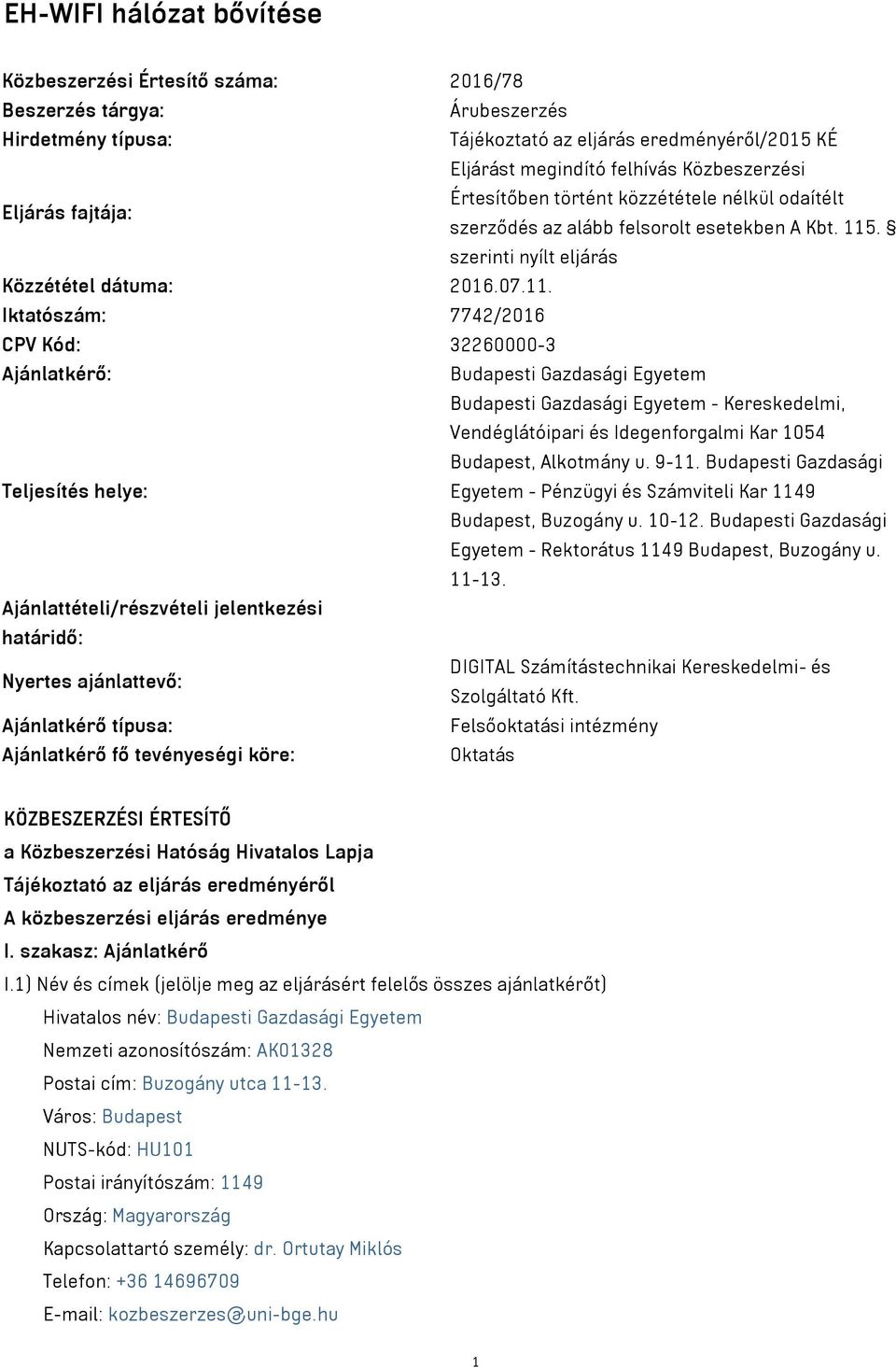 EH-WIFI hálózat bővítése

| | |
|---|---|
| Közbeszerzési Értesítő száma: | 2016/78 |
| Beszerzés tárgya: | Árubeszerzés |
| Hirdetmény típusa: | Tájékoztató az eljárás eredményéről/2015 KÉ |
| Eljárás fajtája: | Eljárást megindító felhívás Közbeszerzési Értesítőben történt közzététele nélkül odaítélt szerződés az alább felsorolt esetekben A Kbt. 115. § szerinti nyílt eljárás |
| Közzététel dátuma: | 2016.07.11. |
| Iktatószám: | 7742/2016 |
| CPV Kód: | 32260000-3 |
| Ajánlatkérő: | Budapesti Gazdasági Egyetem |
| Teljesítés helye: | Budapesti Gazdasági Egyetem - Kereskedelmi, Vendéglátóipari és Idegenforgalmi Kar 1054 Budapest, Alkotmány u. 9-11. Budapesti Gazdasági Egyetem - Pénzügyi és Számviteli Kar 1149 Budapest, Buzogány u. 10-12. Budapesti Gazdasági Egyetem - Rektorátus 1149 Budapest, Buzogány u. 11-13. |
| Ajánlattételi/részvételi jelentkezési határidő: | |
| Nyertes ajánlattevő: | DIGITAL Számítástechnikai Kereskedelmi- és Szolgáltató Kft. |
| Ajánlatkérő típusa: | Felsőoktatási intézmény |
| Ajánlatkérő fő tevényeségi köre: | Oktatás |

KÖZBESZERZÉSI ÉRTESÍTŐ
a Közbeszerzési Hatóság Hivatalos Lapja
Tájékoztató az eljárás eredményéről
A közbeszerzési eljárás eredménye
I. szakasz: Ajánlatkérő
I.1) Név és címek (jelölje meg az eljárásért felelős összes ajánlatkérőt)
Hivatalos név: Budapesti Gazdasági Egyetem
Nemzeti azonosítószám: AK01328
Postai cím: Buzogány utca 11-13.
Város: Budapest
NUTS-kód: HU101
Postai irányítószám: 1149
Ország: Magyarország
Kapcsolattartó személy: dr. Ortutay Miklós
Telefon: +36 14696709
E-mail: kozbeszerzes@uni-bge.hu

1